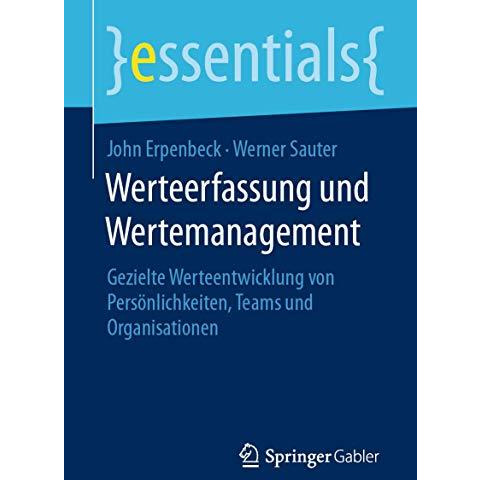 }essentials{

John Erpenbeck · Werner Sauter

Werteerfassung und Wertemanagement

Gezielte Werteentwicklung von Persönlichkeiten, Teams und Organisationen

Springer Gabler